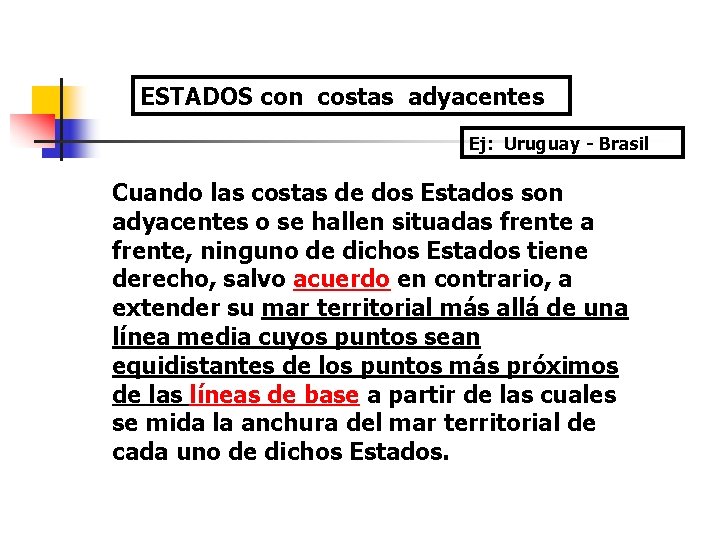 ESTADOS con costas adyacentes

Ej: Uruguay - Brasil

Cuando las costas de dos Estados son adyacentes o se hallen situadas frente a frente, ninguno de dichos Estados tiene derecho, salvo acuerdo en contrario, a extender su mar territorial más allá de una línea media cuyos puntos sean equidistantes de los puntos más próximos de las líneas de base a partir de las cuales se mida la anchura del mar territorial de cada uno de dichos Estados.